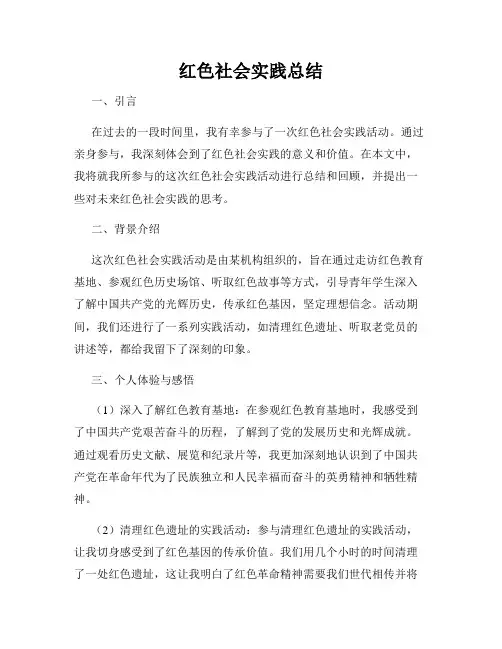 红色社会实践总结

一、引言

在过去的一段时间里，我有幸参与了一次红色社会实践活动。通过亲身参与，我深刻体会到了红色社会实践的意义和价值。在本文中，我将就我所参与的这次红色社会实践活动进行总结和回顾，并提出一些对未来红色社会实践的思考。

二、背景介绍

这次红色社会实践活动是由某机构组织的，旨在通过走访红色教育基地、参观红色历史场馆、听取红色故事等方式，引导青年学生深入了解中国共产党的光辉历史，传承红色基因，坚定理想信念。活动期间，我们还进行了一系列实践活动，如清理红色遗址、听取老党员的讲述等，都给我留下了深刻的印象。

三、个人体验与感悟

（1）深入了解红色教育基地：在参观红色教育基地时，我感受到了中国共产党艰苦奋斗的历程，了解到了党的发展历史和光辉成就。通过观看历史文献、展览和纪录片等，我更加深刻地认识到了中国共产党在革命年代为了民族独立和人民幸福而奋斗的英勇精神和牺牲精神。

（2）清理红色遗址的实践活动：参与清理红色遗址的实践活动，让我切身感受到了红色基因的传承价值。我们用几个小时的时间清理了一处红色遗址，这让我明白了红色革命精神需要我们世代相传并将